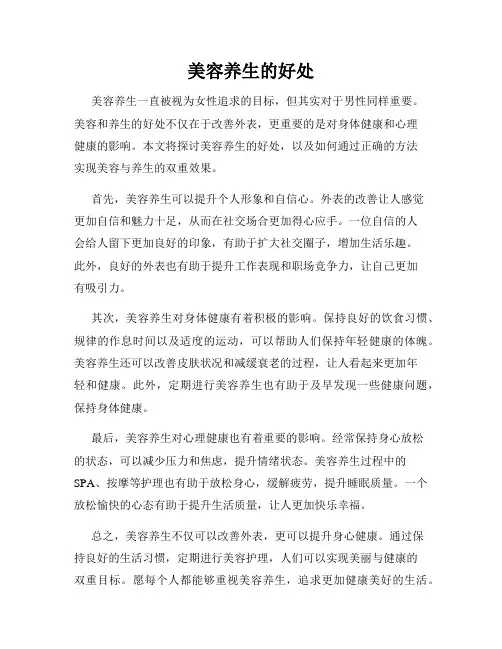 美容养生的好处

美容养生一直被视为女性追求的目标，但其实对于男性同样重要。美容和养生的好处不仅在于改善外表，更重要的是对身体健康和心理健康的影响。本文将探讨美容养生的好处，以及如何通过正确的方法实现美容与养生的双重效果。

首先，美容养生可以提升个人形象和自信心。外表的改善让人感觉更加自信和魅力十足，从而在社交场合更加得心应手。一位自信的人会给人留下更加良好的印象，有助于扩大社交圈子，增加生活乐趣。此外，良好的外表也有助于提升工作表现和职场竞争力，让自己更加有吸引力。

其次，美容养生对身体健康有着积极的影响。保持良好的饮食习惯、规律的作息时间以及适度的运动，可以帮助人们保持年轻健康的体魄。美容养生还可以改善皮肤状况和减缓衰老的过程，让人看起来更加年轻和健康。此外，定期进行美容养生也有助于及早发现一些健康问题，保持身体健康。

最后，美容养生对心理健康也有着重要的影响。经常保持身心放松的状态，可以减少压力和焦虑，提升情绪状态。美容养生过程中的SPA、按摩等护理也有助于放松身心，缓解疲劳，提升睡眠质量。一个放松愉快的心态有助于提升生活质量，让人更加快乐幸福。

总之，美容养生不仅可以改善外表，更可以提升身心健康。通过保持良好的生活习惯，定期进行美容护理，人们可以实现美丽与健康的双重目标。愿每个人都能够重视美容养生，追求更加健康美好的生活。